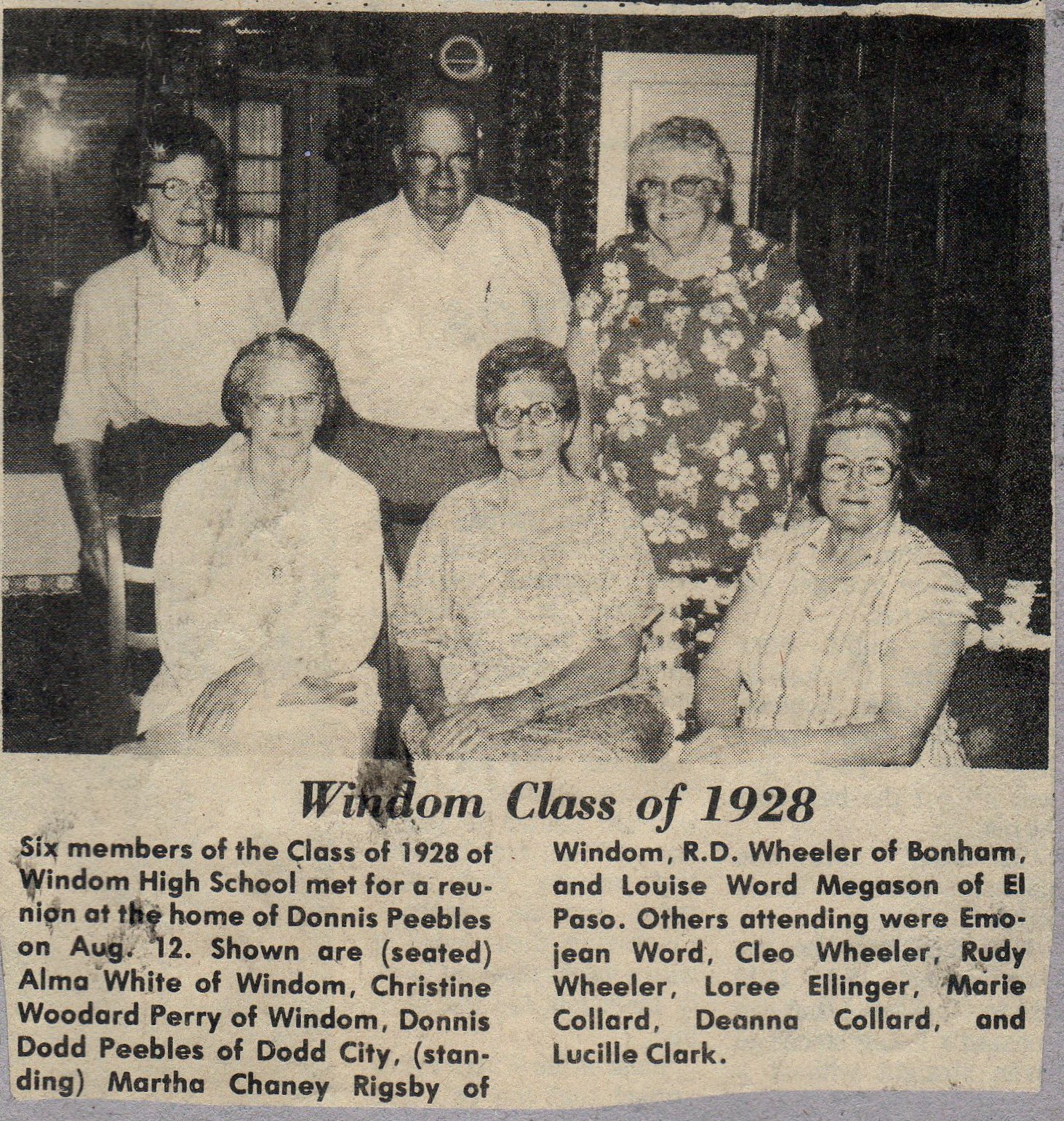 Windom Class of 1928

Six members of the Class of 1928 of Windom High School met for a reunion at the home of Donnis Peebles on Aug. 12. Shown are (seated) Alma White of Windom, Christine Woodard Perry of Windom, Donnis Dodd Peebles of Dodd City, (standing) Martha Chaney Rigsby of Windom, R.D. Wheeler of Bonham, and Louise Word Megason of El Paso. Others attending were Emojean Word, Cleo Wheeler, Rudy Wheeler, Loree Ellinger, Marie Collard, Deanna Collard, and Lucille Clark.